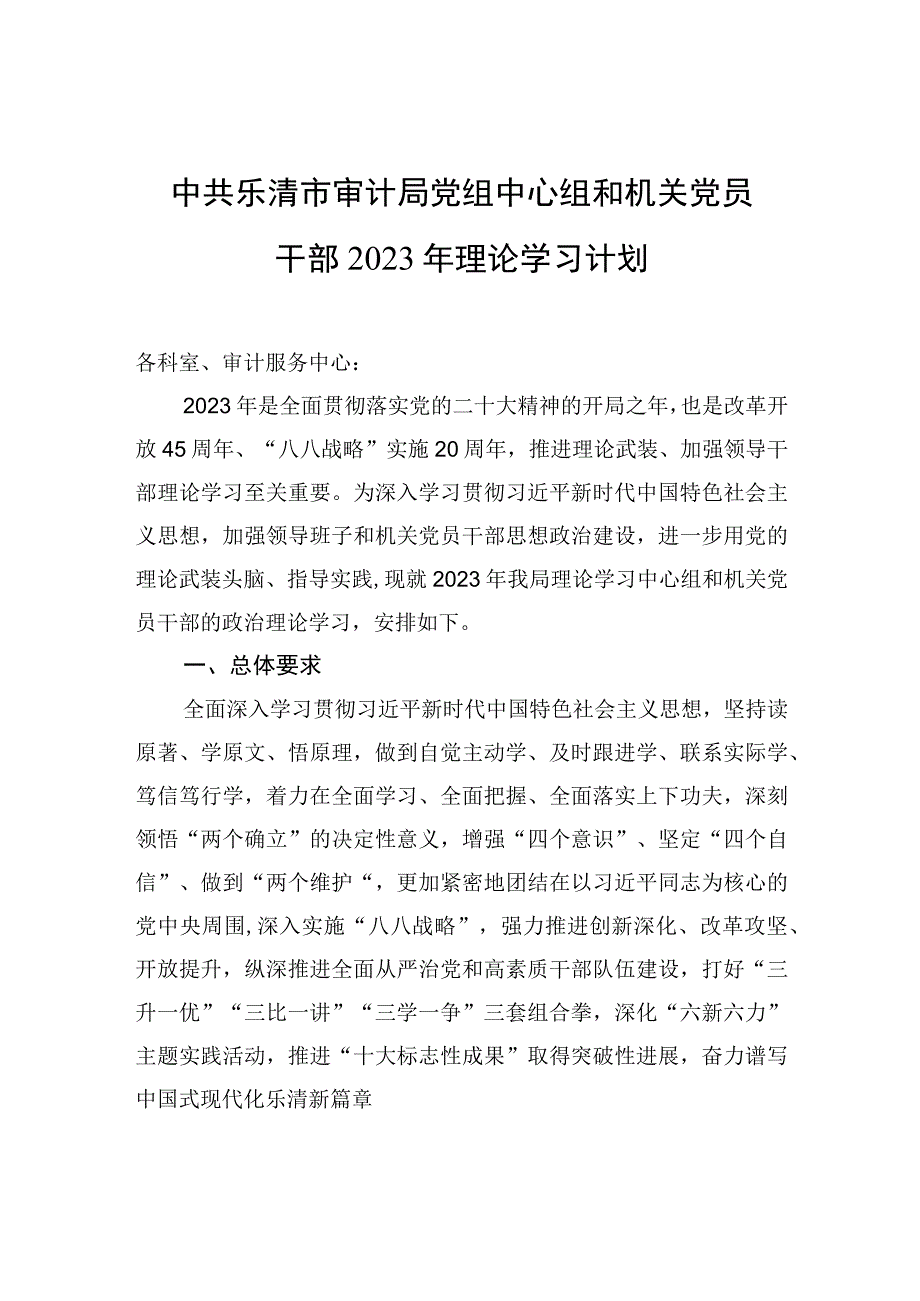 中共乐清市审计局党组中心组和机关党员干部2023年理论学习计划

各科室、审计服务中心：

2023年是全面贯彻落实党的二十大精神的开局之年，也是改革开放45周年、“八八战略”实施20周年，推进理论武装、加强领导干部理论学习至关重要。为深入学习贯彻习近平新时代中国特色社会主义思想，加强领导班子和机关党员干部思想政治建设，进一步用党的理论武装头脑、指导实践，现就2023年我局理论学习中心组和机关党员干部的政治理论学习，安排如下。

一、总体要求

全面深入学习贯彻习近平新时代中国特色社会主义思想，坚持读原著、学原文、悟原理，做到自觉主动学、及时跟进学、联系实际学、笃信笃行学，着力在全面学习、全面把握、全面落实上下功夫，深刻领悟“两个确立”的决定性意义，增强“四个意识”、坚定“四个自信”、做到“两个维护“，更加紧密地团结在以习近平同志为核心的党中央周围，深入实施“八八战略”，强力推进创新深化、改革攻坚、开放提升，纵深推进全面从严治党和高素质干部队伍建设，打好“三升一优”“三比一讲”“三学一争”三套组合拳，深化“六新六力”主题实践活动，推进“十大标志性成果”取得突破性进展，奋力谱写中国式现代化乐清新篇章